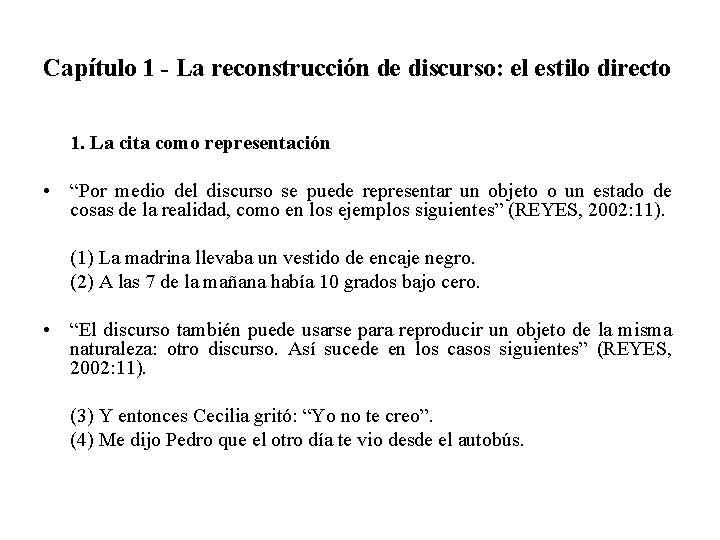 Capítulo 1 - La reconstrucción de discurso: el estilo directo

1. La cita como representación

• “Por medio del discurso se puede representar un objeto o un estado de cosas de la realidad, como en los ejemplos siguientes” (REYES, 2002:11).

(1) La madrina llevaba un vestido de encaje negro.
(2) A las 7 de la mañana había 10 grados bajo cero.

• “El discurso también puede usarse para reproducir un objeto de la misma naturaleza: otro discurso. Así sucede en los casos siguientes” (REYES, 2002:11).

(3) Y entonces Cecilia gritó: “Yo no te creo”.
(4) Me dijo Pedro que el otro día te vio desde el autobús.